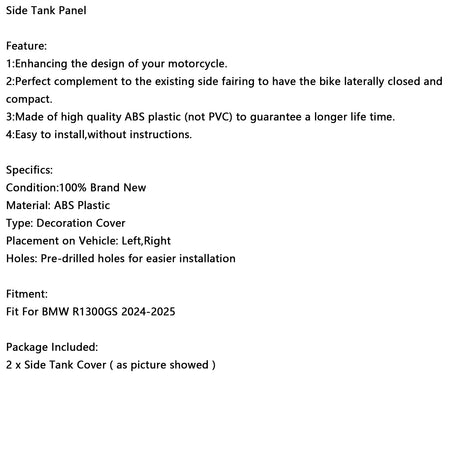 Side Tank Panel

Feature:
1:Enhancing the design of your motorcycle.
2:Perfect complement to the existing side fairing to have the bike laterally closed and compact.
3:Made of high quality ABS plastic (not PVC) to guarantee a longer life time.
4:Easy to install,without instructions.

Specifics:
Condition:100% Brand New
Material: ABS Plastic
Type: Decoration Cover
Placement on Vehicle: Left,Right
Holes: Pre-drilled holes for easier installation

Fitment:
Fit For BMW R1300GS 2024-2025

Package Included:
2 x Side Tank Cover ( as picture showed )